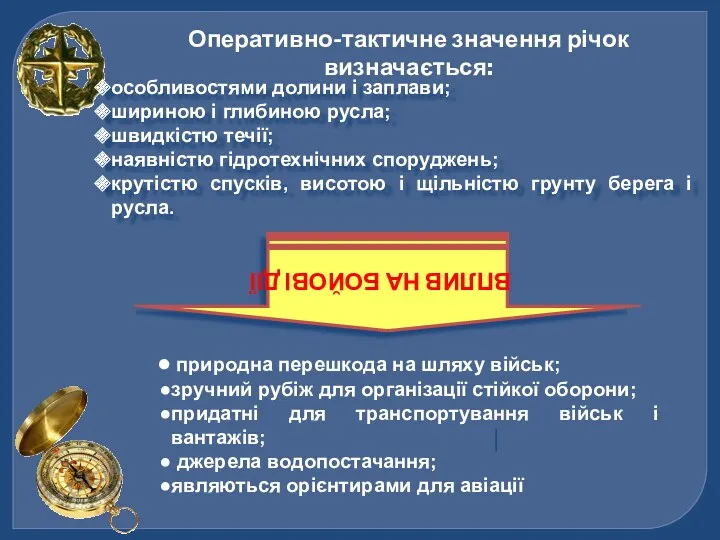 Оперативно-тактичне значення річок визначається:

особливостями долини і заплави;
шириною і глибиною русла;
швидкістю течії;
наявністю гідротехнічних споруджень;
крутістю спусків, висотою і щільністю грунту берега і русла.

ВПЛИВ НА БОЙОВІ ДІЇ

● природна перешкода на шляху військ;
●зручний рубіж для організації стійкої оборони;
●придатні для транспортування військ і вантажів;
● джерела водопостачання;
●являються орієнтирами для авіації